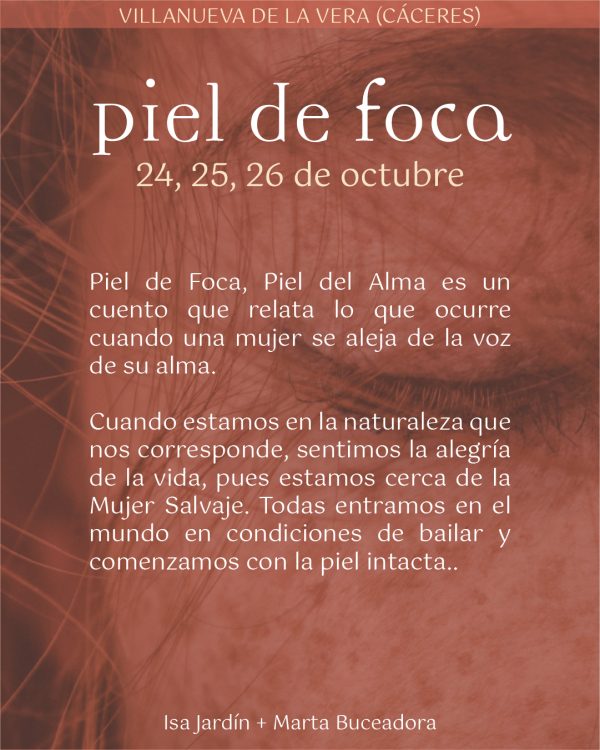 VILLANUEVA DE LA VERA (CÁCERES)

piel de foca

24, 25, 26 de octubre

Piel de Foca, Piel del Alma es un cuento que relata lo que ocurre cuando una mujer se aleja de la voz de su alma.

Cuando estamos en la naturaleza que nos corresponde, sentimos la alegría de la vida, pues estamos cerca de la Mujer Salvaje. Todas entramos en el mundo en condiciones de bailar y comenzamos con la piel intacta..

Isa Jardín + Marta Buceadora